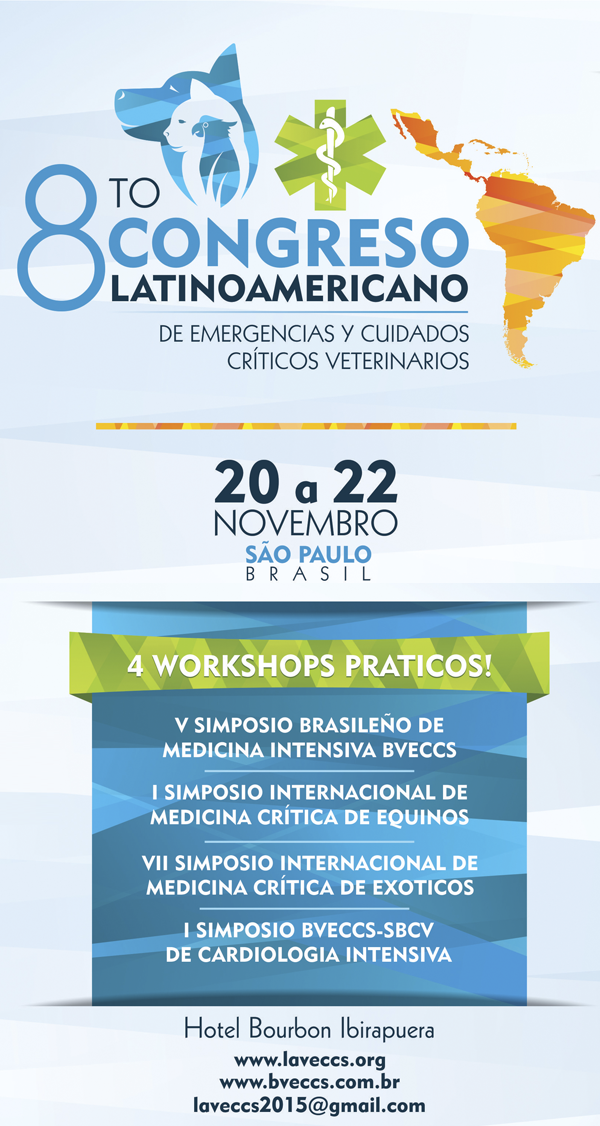 8 TO
CONGRESO
LATINOAMERICANO
DE EMERGENCIAS Y CUIDADOS
CRÍTICOS VETERINARIOS

20 a 22
NOVEMBRO
SÃO PAULO
BRASIL

4 WORKSHOPS PRATICOS!

V SIMPOSIO BRASILEÑO DE
MEDICINA INTENSIVA BVECCS

I SIMPOSIO INTERNACIONAL DE
MEDICINA CRÍTICA DE EQUINOS

VII SIMPOSIO INTERNACIONAL DE
MEDICINA CRÍTICA DE EXOTICOS

I SIMPOSIO BVECCS-SBCV
DE CARDIOLOGIA INTENSIVA

Hotel Bourbon Ibirapuera
www.laveccs.org
www.bveccs.com.br
laveccs2015@gmail.com